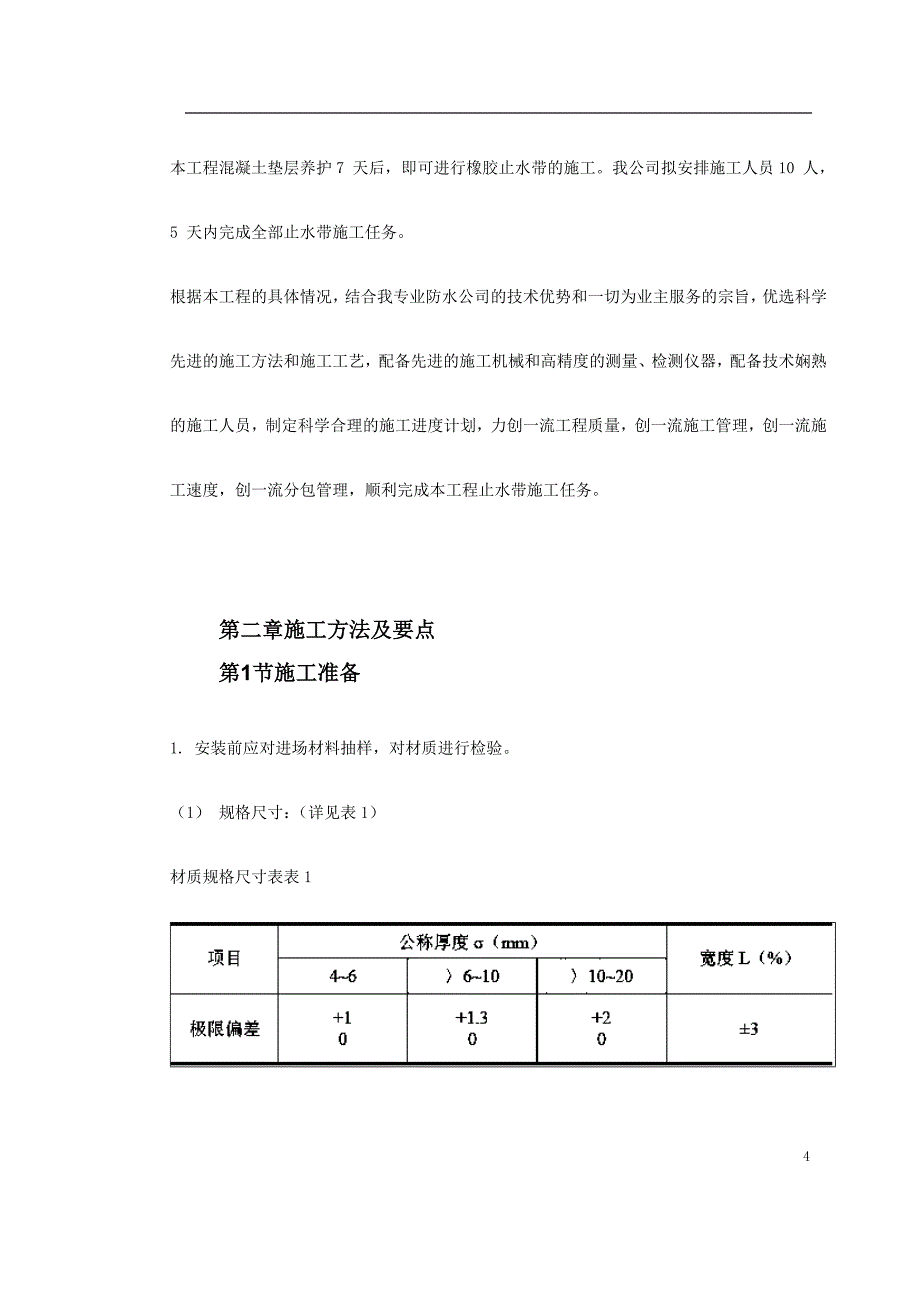 本工程混凝土垫层养护 7 天后，即可进行橡胶止水带的施工。我公司拟安排施工人员 10 人，5 天内完成全部止水带施工任务。

根据本工程的具体情况，结合我专业防水公司的技术优势和一切为业主服务的宗旨，优选科学先进的施工方法和施工工艺，配备先进的施工机械和高精度的测量、检测仪器，配备技术娴熟的施工人员，制定科学合理的施工进度计划，力创一流工程质量，创一流施工管理，创一流施工速度，创一流分包管理，顺利完成本工程止水带施工任务。

第二章施工方法及要点

第1节施工准备

1. 安装前应对进场材料抽样，对材质进行检验。

（1） 规格尺寸：（详见表 1）

材质规格尺寸表表 1

| 项目 | 公称厚度 σ（mm） | | | 宽度 L（%） |
|---|---|---|---|---|
| | 4~6 | 〉6~10 | 〉10~20 | |
| 极限偏差 | +1 0 | +1.3 0 | +2 0 | ±3 |

4